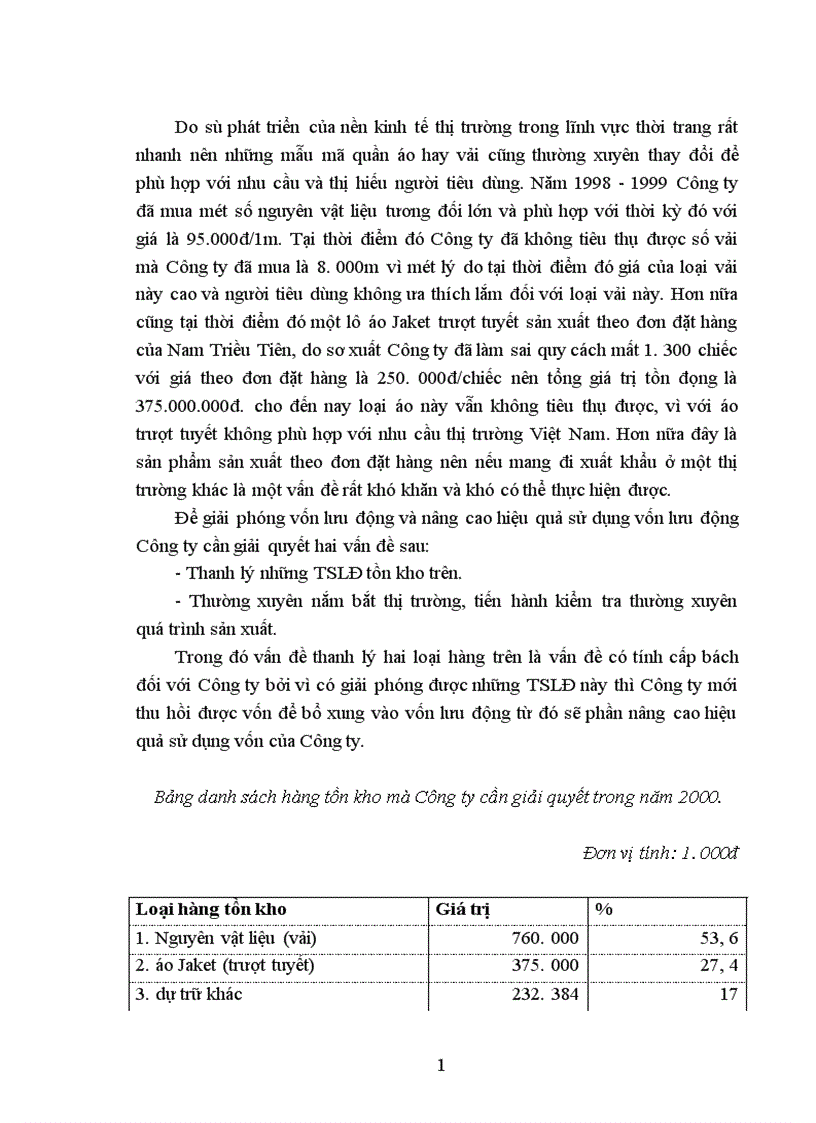 Do sù phát triển của nền kinh tế thị trường trong lĩnh vực thời trang rất nhanh nên những mẫu mã quần áo hay vải cũng thường xuyên thay đổi để phù hợp với nhu cầu và thị hiếu người tiêu dùng. Năm 1998 - 1999 Công ty đã mua mét số nguyên vật liệu tương đối lớn và phù hợp với thời kỳ đó với giá là 95.000đ/1m. Tại thời điểm đó Công ty đã không tiêu thụ được số vải mà Công ty đã mua là 8. 000m vì mét lý do tại thời điểm đó giá của loại vải này cao và người tiêu dùng không ưa thích lắm đối với loại vải này. Hơn nữa cũng tại thời điểm đó một lô áo Jaket trượt tuyết sản xuất theo đơn đặt hàng của Nam Triều Tiên, do sơ xuất Công ty đã làm sai quy cách mất 1. 300 chiếc với giá theo đơn đặt hàng là 250. 000đ/chiếc nên tổng giá trị tồn đọng là 375.000.000đ. cho đến nay loại áo này vẫn không tiêu thụ được, vì với áo trượt tuyết không phù hợp với nhu cầu thị trường Việt Nam. Hơn nữa đây là sản phẩm sản xuất theo đơn đặt hàng nên nếu mang đi xuất khẩu ở một thị trường khác là một vấn đề rất khó khăn và khó có thể thực hiện được.

Để giải phóng vốn lưu động và nâng cao hiệu quả sử dụng vốn lưu động Công ty cần giải quyết hai vấn đề sau:

- Thanh lý những TSLĐ tồn kho trên.

- Thường xuyên nắm bắt thị trường, tiến hành kiểm tra thường xuyên quá trình sản xuất.

Trong đó vấn đề thanh lý hai loại hàng trên là vấn đề có tính cấp bách đối với Công ty bởi vì có giải phóng được những TSLĐ này thì Công ty mới thu hồi được vốn để bổ xung vào vốn lưu động từ đó sẽ phần nâng cao hiệu quả sử dụng vốn của Công ty.

Bảng danh sách hàng tồn kho mà Công ty cần giải quyết trong năm 2000.

Đơn vị tính: 1. 000đ

| Loại hàng tồn kho | Giá trị | % |
|---|---|---|
| 1. Nguyên vật liệu (vải) | 760. 000 | 53, 6 |
| 2. áo Jaket (trượt tuyết) | 375. 000 | 27, 4 |
| 3. dự trữ khác | 232. 384 | 17 |

1